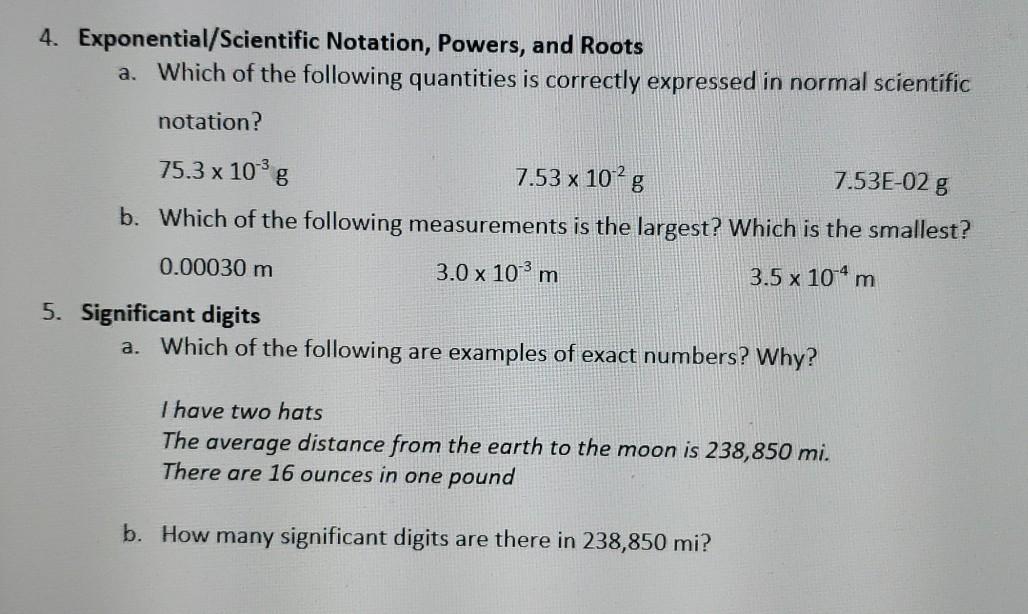 4. Exponential/Scientific Notation, Powers, and Roots

a. Which of the following quantities is correctly expressed in normal scientific notation?

$75.3 \times 10^{-3}$ g    $7.53 \times 10^{-2}$ g    7.53E-02 g

b. Which of the following measurements is the largest? Which is the smallest?

0.00030 m    $3.0 \times 10^{-3}$ m    $3.5 \times 10^{-4}$ m

5. Significant digits

a. Which of the following are examples of exact numbers? Why?

I have two hats
The average distance from the earth to the moon is 238,850 mi.
There are 16 ounces in one pound

b. How many significant digits are there in 238,850 mi?